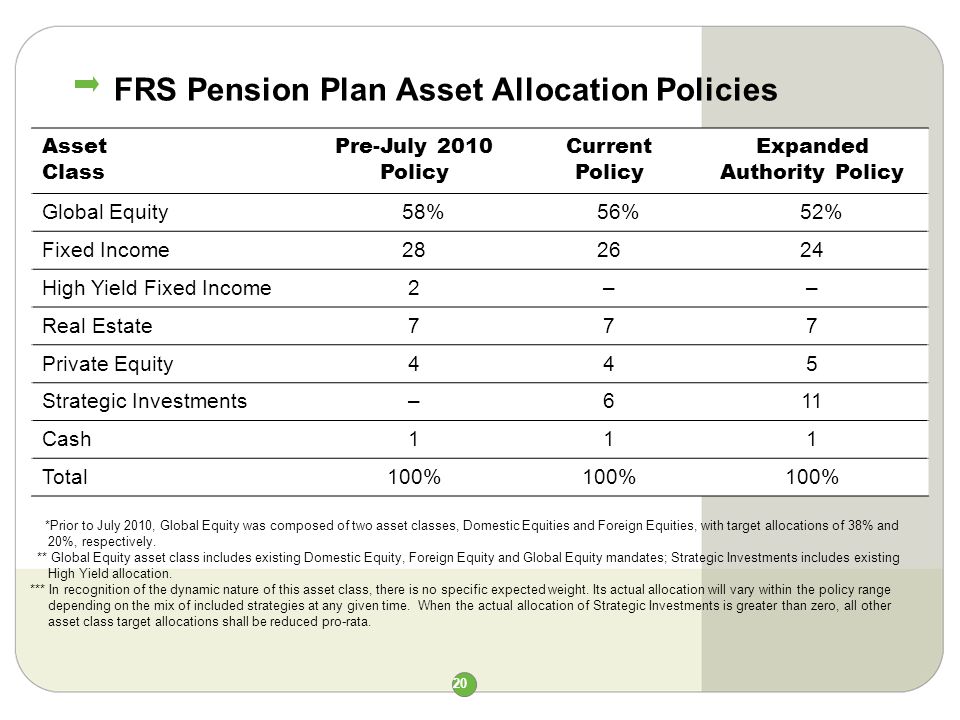 FRS Pension Plan Asset Allocation Policies

| Asset Class | Pre-July 2010 Policy | Current Policy | Expanded Authority Policy |
|---|---|---|---|
| Global Equity | 58% | 56% | 52% |
| Fixed Income | 28 | 26 | 24 |
| High Yield Fixed Income | 2 | – | – |
| Real Estate | 7 | 7 | 7 |
| Private Equity | 4 | 4 | 5 |
| Strategic Investments | – | 6 | 11 |
| Cash | 1 | 1 | 1 |
| Total | 100% | 100% | 100% |

*Prior to July 2010, Global Equity was composed of two asset classes, Domestic Equities and Foreign Equities, with target allocations of 38% and 20%, respectively.

** Global Equity asset class includes existing Domestic Equity, Foreign Equity and Global Equity mandates; Strategic Investments includes existing High Yield allocation.

*** In recognition of the dynamic nature of this asset class, there is no specific expected weight. Its actual allocation will vary within the policy range depending on the mix of included strategies at any given time. When the actual allocation of Strategic Investments is greater than zero, all other asset class target allocations shall be reduced pro-rata.

20